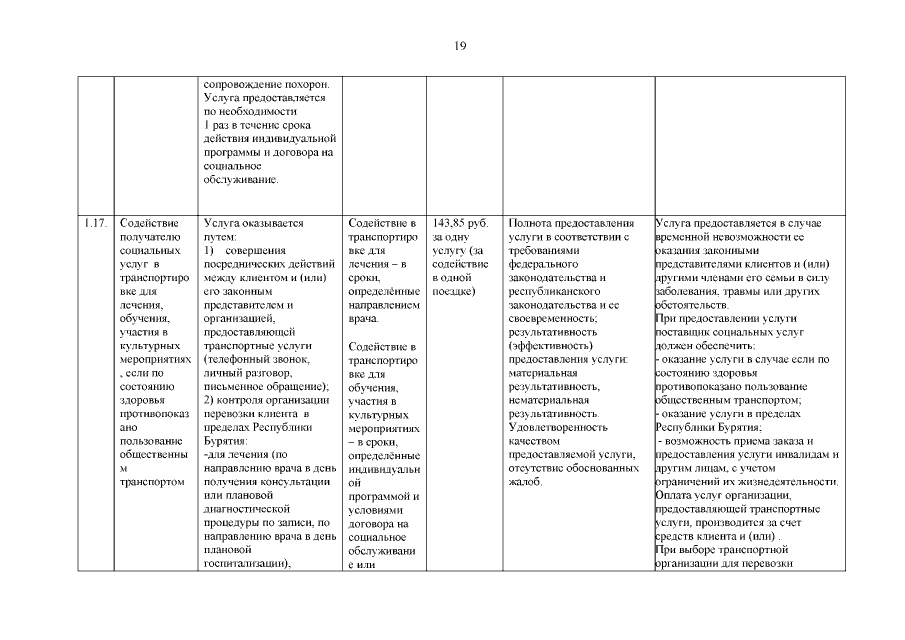 19

|  |  |  |  |  |  |  |
|---|---|---|---|---|---|---|
|  |  | сопровождение похорон. Услуга предоставляется по необходимости 1 раз в течение срока действия индивидуальной программы и договора на социальное обслуживание. |  |  |  |  |
| 1.17. | Содействие получателю социальных услуг в транспортировке для лечения, обучения, участия в культурных мероприятиях, если по состоянию здоровья противопоказано пользование общественным транспортом | Услуга оказывается путем: 1) совершения посреднических действий между клиентом и (или) его законным представителем и организацией, предоставляющей транспортные услуги (телефонный звонок, личный разговор, письменное обращение); 2) контроля организации перевозки клиента в пределах Республики Бурятия: -для лечения (по направлению врача в день получения консультации или плановой диагностической процедуры по записи, по направлению врача в день плановой госпитализации), | Содействие в транспортировке для лечения – в сроки, определённые направлением врача. Содействие в транспортировке для обучения, участия в культурных мероприятиях – в сроки, определённые индивидуальной программой и условиями договора на социальное обслуживание или | 143,85 руб. за одну услугу (за содействие в одной поездке) | Полнота предоставления услуги в соответствии с требованиями федерального законодательства и республиканского законодательства и ее своевременность; результативность (эффективность) предоставления услуги: материальная результативность, нематериальная результативность. Удовлетворенность качеством предоставляемой услуги, отсутствие обоснованных жалоб. | Услуга предоставляется в случае временной невозможности ее оказания законными представителями клиентов и (или) другими членами его семьи в силу заболевания, травмы или других обстоятельств. При предоставлении услуги поставщик социальных услуг должен обеспечить: - оказание услуги в случае если по состоянию здоровья противопоказано пользование общественным транспортом; - оказание услуги в пределах Республики Бурятия; - возможность приема заказа и предоставления услуги инвалидам и другим лицам, с учетом ограничений их жизнедеятельности. Оплата услуг организации, предоставляющей транспортные услуги, производится за счет средств клиента и (или) . При выборе транспортной организации для перевозки |